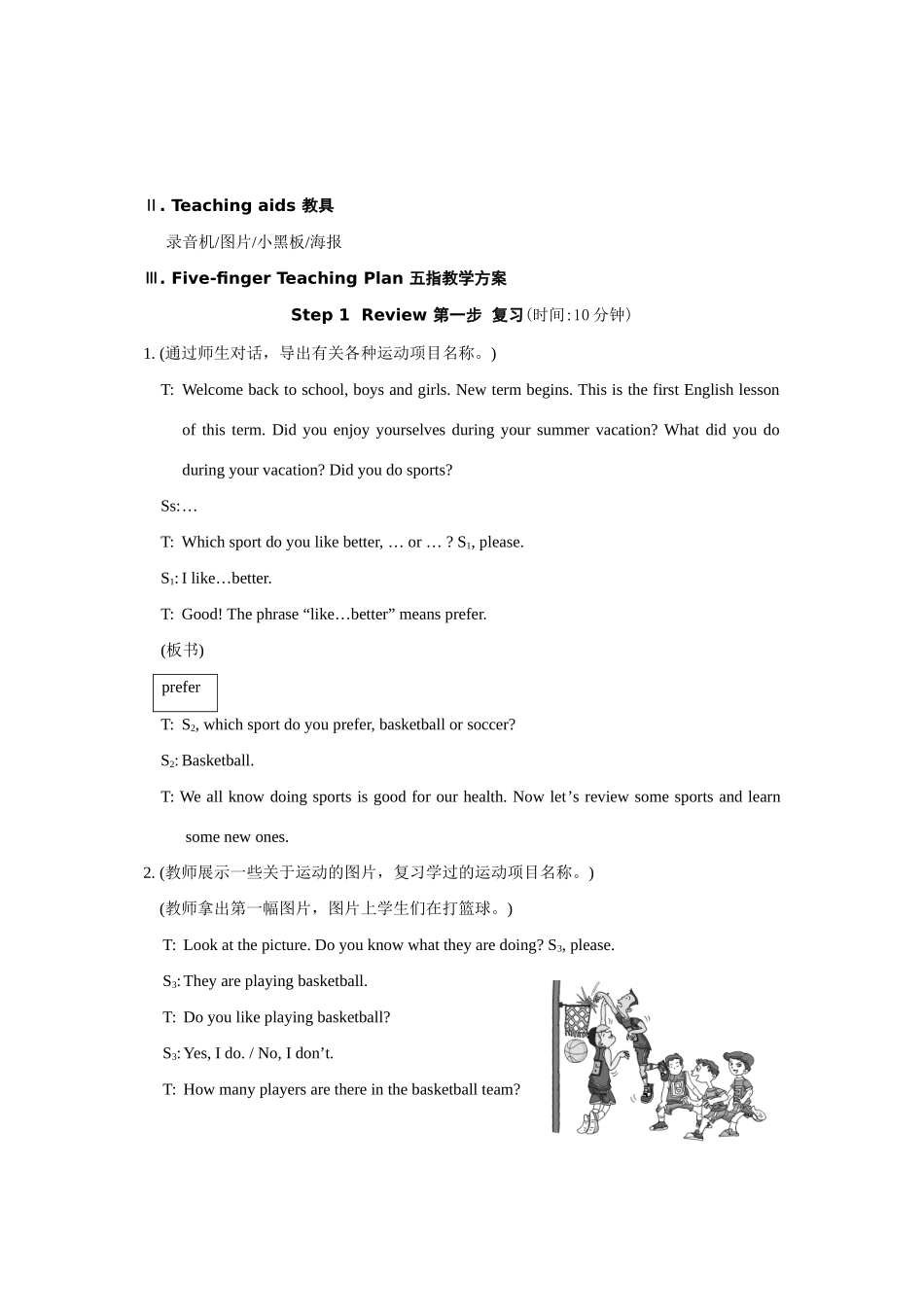 Ⅱ. Teaching aids 教具

录音机/图片/小黑板/海报

Ⅲ. Five-finger Teaching Plan 五指教学方案

Step 1 Review 第一步 复习(时间:10 分钟)

1. (通过师生对话，导出有关各种运动项目名称。)

T: Welcome back to school, boys and girls. New term begins. This is the first English lesson of this term. Did you enjoy yourselves during your summer vacation? What did you do during your vacation? Did you do sports?

Ss:…

T: Which sport do you like better, … or … ? $S_1$, please.

$S_1$: I like…better.

T: Good! The phrase “like…better” means prefer.

(板书)

prefer

T: $S_2$, which sport do you prefer, basketball or soccer?

$S_2$: Basketball.

T: We all know doing sports is good for our health. Now let’s review some sports and learn some new ones.

2. (教师展示一些关于运动的图片，复习学过的运动项目名称。)

(教师拿出第一幅图片，图片上学生们在打篮球。)

T: Look at the picture. Do you know what they are doing? $S_3$, please.

$S_3$: They are playing basketball.

T: Do you like playing basketball?

$S_3$: Yes, I do. / No, I don’t.

T: How many players are there in the basketball team?